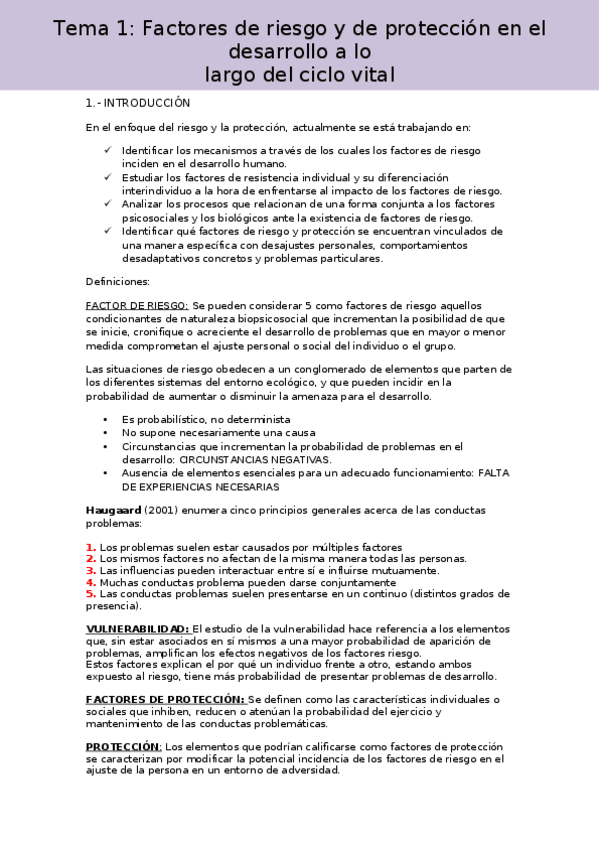 Tema 1: Factores de riesgo y de protección en el desarrollo a lo largo del ciclo vital

1.- INTRODUCCIÓN

En el enfoque del riesgo y la protección, actualmente se está trabajando en:

✓ Identificar los mecanismos a través de los cuales los factores de riesgo inciden en el desarrollo humano.
✓ Estudiar los factores de resistencia individual y su diferenciación interindividuo a la hora de enfrentarse al impacto de los factores de riesgo.
✓ Analizar los procesos que relacionan de una forma conjunta a los factores psicosociales y los biológicos ante la existencia de factores de riesgo.
✓ Identificar qué factores de riesgo y protección se encuentran vinculados de una manera específica con desajustes personales, comportamientos desadaptativos concretos y problemas particulares.

Definiciones:

FACTOR DE RIESGO: Se pueden considerar 5 como factores de riesgo aquellos condicionantes de naturaleza biopsicosocial que incrementan la posibilidad de que se inicie, cronifique o acreciente el desarrollo de problemas que en mayor o menor medida comprometan el ajuste personal o social del individuo o el grupo.

Las situaciones de riesgo obedecen a un conglomerado de elementos que parten de los diferentes sistemas del entorno ecológico, y que pueden incidir en la probabilidad de aumentar o disminuir la amenaza para el desarrollo.

• Es probabilístico, no determinista
• No supone necesariamente una causa
• Circunstancias que incrementan la probabilidad de problemas en el desarrollo: CIRCUNSTANCIAS NEGATIVAS.
• Ausencia de elementos esenciales para un adecuado funcionamiento: FALTA DE EXPERIENCIAS NECESARIAS

Haugaard (2001) enumera cinco principios generales acerca de las conductas problemas:

1. Los problemas suelen estar causados por múltiples factores
2. Los mismos factores no afectan de la misma manera todas las personas.
3. Las influencias pueden interactuar entre sí e influirse mutuamente.
4. Muchas conductas problema pueden darse conjuntamente
5. Las conductas problemas suelen presentarse en un continuo (distintos grados de presencia).

VULNERABILIDAD: El estudio de la vulnerabilidad hace referencia a los elementos que, sin estar asociados en sí mismos a una mayor probabilidad de aparición de problemas, amplifican los efectos negativos de los factores riesgo.
Estos factores explican el por qué un individuo frente a otro, estando ambos expuesto al riesgo, tiene más probabilidad de presentar problemas de desarrollo.

FACTORES DE PROTECCIÓN: Se definen como las características individuales o sociales que inhiben, reducen o atenúan la probabilidad del ejercicio y mantenimiento de las conductas problemáticas.

PROTECCIÓN: Los elementos que podrían calificarse como factores de protección se caracterizan por modificar la potencial incidencia de los factores de riesgo en el ajuste de la persona en un entorno de adversidad.